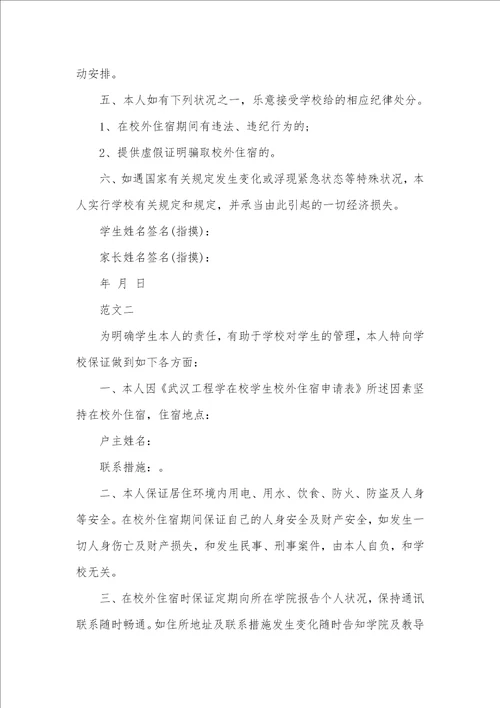 动安排。

五、本人如有下列状况之一，乐意接受学校给的相应纪律处分。

1、在校外住宿期间有违法、违纪行为的；

2、提供虚假证明骗取校外住宿的。

六、如遇国家有关规定发生变化或浮现紧急状态等特殊状况，本人实行学校有关规定和规定，并承当由此引起的一切经济损失。

学生姓名签名(指摸)：

家长姓名签名(指摸)：

年 月 日

范文二

为明确学生本人的责任，有助于学校对学生的管理，本人特向学校保证做到如下各方面：

一、本人因《武汉工程学在校学生校外住宿申请表》所述因素坚持在校外住宿，住宿地点：

户主姓名：

联系措施：。

二、本人保证居住环境内用电、用水、饮食、防火、防盗及人身等安全。在校外住宿期间保证自己的人身安全及财产安全，如发生一切人身伤亡及财产损失，和发生民事、刑事案件，由本人自负，和学校无关。

三、在校外住宿时保证定期向所在学院报告个人状况，保持通讯联系随时畅通。如住所地址及联系措施发生变化随时告知学院及教导